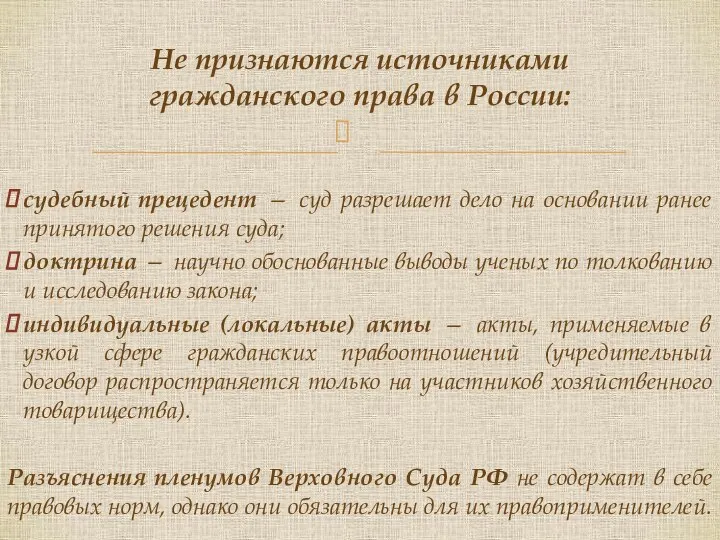 Не признаются источниками гражданского права в России:

судебный прецедент – суд разрешает дело на основании ранее принятого решения суда;

доктрина – научно обоснованные выводы ученых по толкованию и исследованию закона;

индивидуальные (локальные) акты – акты, применяемые в узкой сфере гражданских правоотношений (учредительный договор распространяется только на участников хозяйственного товарищества).

Разъяснения пленумов Верховного Суда РФ не содержат в себе правовых норм, однако они обязательны для их правоприменителей.